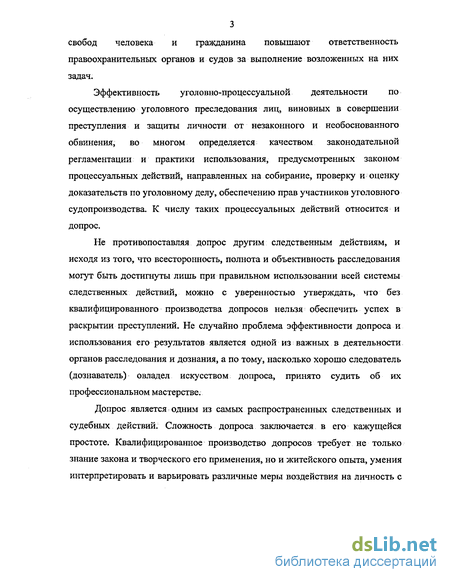 3

свобод человека и гражданина повышают ответственность правоохранительных органов и судов за выполнение возложенных на них задач.

Эффективность уголовно-процессуальной деятельности по осуществлению уголовного преследования лиц, виновных в совершении преступления и защиты личности от незаконного и необоснованного обвинения, во многом определяется качеством законодательной регламентации и практики использования, предусмотренных законом процессуальных действий, направленных на собирание, проверку и оценку доказательств по уголовному делу, обеспечению прав участников уголовного судопроизводства. К числу таких процессуальных действий относится и допрос.

Не противопоставляя допрос другим следственным действиям, и исходя из того, что всесторонность, полнота и объективность расследования могут быть достигнуты лишь при правильном использовании всей системы следственных действий, можно с уверенностью утверждать, что без квалифицированного производства допросов нельзя обеспечить успех в раскрытии преступлений. Не случайно проблема эффективности допроса и использования его результатов является одной из важных в деятельности органов расследования и дознания, а по тому, насколько хорошо следователь (дознаватель) овладел искусством допроса, принято судить об их профессиональном мастерстве.

Допрос является одним из самых распространенных следственных и судебных действий. Сложность допроса заключается в его кажущейся простоте. Квалифицированное производство допросов требует не только знание закона и творческого его применения, но и житейского опыта, умения интерпретировать и варьировать различные меры воздействия на личность с

dsLib.net
библиотека диссертаций